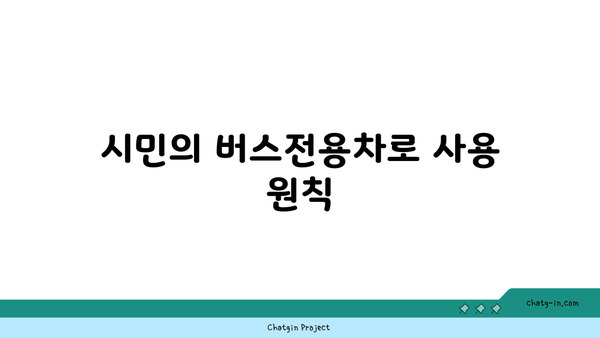 시민의 버스전용차로 사용 원칙

chatg-in.com

Chatgin Project